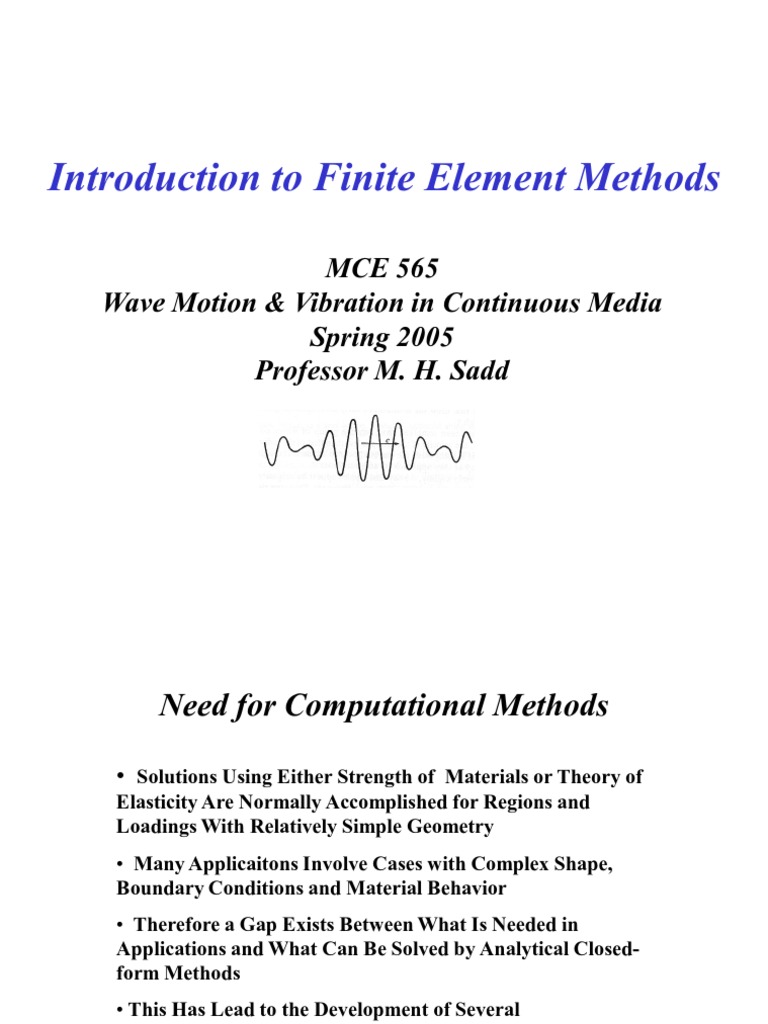 Introduction to Finite Element Methods

MCE 565
Wave Motion & Vibration in Continuous Media
Spring 2005
Professor M. H. Sadd

Need for Computational Methods

• Solutions Using Either Strength of Materials or Theory of Elasticity Are Normally Accomplished for Regions and Loadings With Relatively Simple Geometry

• Many Applicaitons Involve Cases with Complex Shape, Boundary Conditions and Material Behavior

• Therefore a Gap Exists Between What Is Needed in Applications and What Can Be Solved by Analytical Closed-form Methods

• This Has Lead to the Development of Several